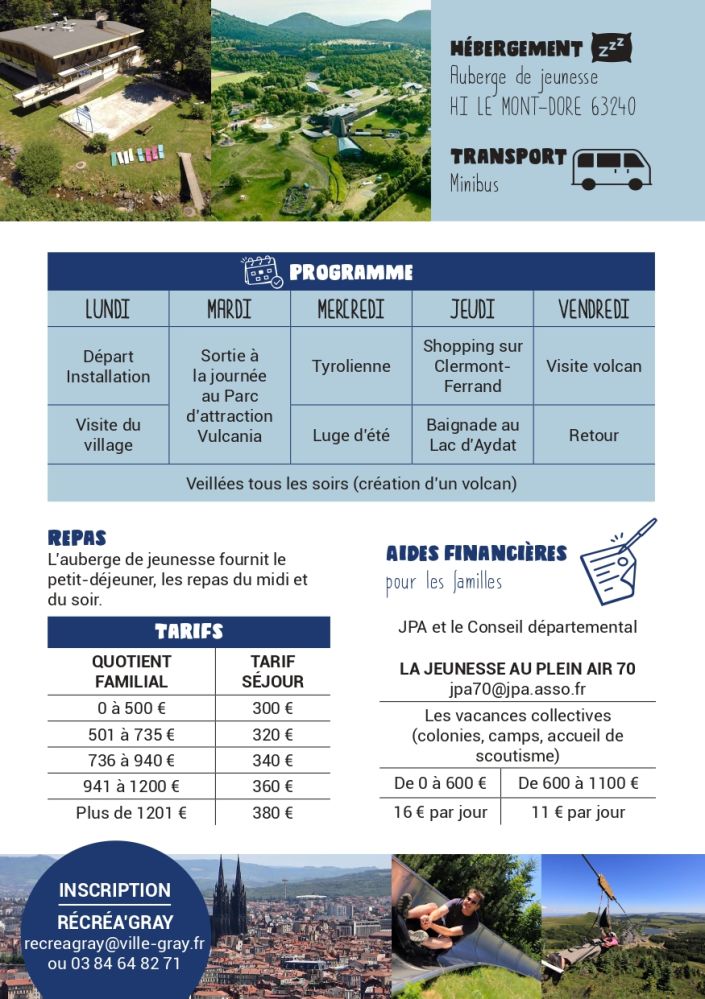 HÉBERGEMENT

Auberge de jeunesse
HI LE MONT-DORE 63240

TRANSPORT
Minibus

PROGRAMME

| LUNDI | MARDI | MERCREDI | JEUDI | VENDREDI |
|---|---|---|---|---|
| Départ Installation | Sortie à la journée au Parc d'attraction Vulcania | Tyrolienne | Shopping sur Clermont-Ferrand | Visite volcan |
| Visite du village | | Luge d'été | Baignade au Lac d'Aydat | Retour |
| Veillées tous les soirs (création d'un volcan) | | | | |

REPAS
L'auberge de jeunesse fournit le petit-déjeuner, les repas du midi et du soir.

TARIFS

| QUOTIENT FAMILIAL | TARIF SÉJOUR |
|---|---|
| 0 à 500 € | 300 € |
| 501 à 735 € | 320 € |
| 736 à 940 € | 340 € |
| 941 à 1200 € | 360 € |
| Plus de 1201 € | 380 € |

AIDES FINANCIÈRES
pour les familles

JPA et le Conseil départemental

LA JEUNESSE AU PLEIN AIR 70
jpa70@jpa.asso.fr

Les vacances collectives (colonies, camps, accueil de scoutisme)

| De 0 à 600 € | De 600 à 1100 € |
|---|---|
| 16 € par jour | 11 € par jour |

INSCRIPTION
RÉCRÉA'GRAY
recreagray@ville-gray.fr
ou 03 84 64 82 71